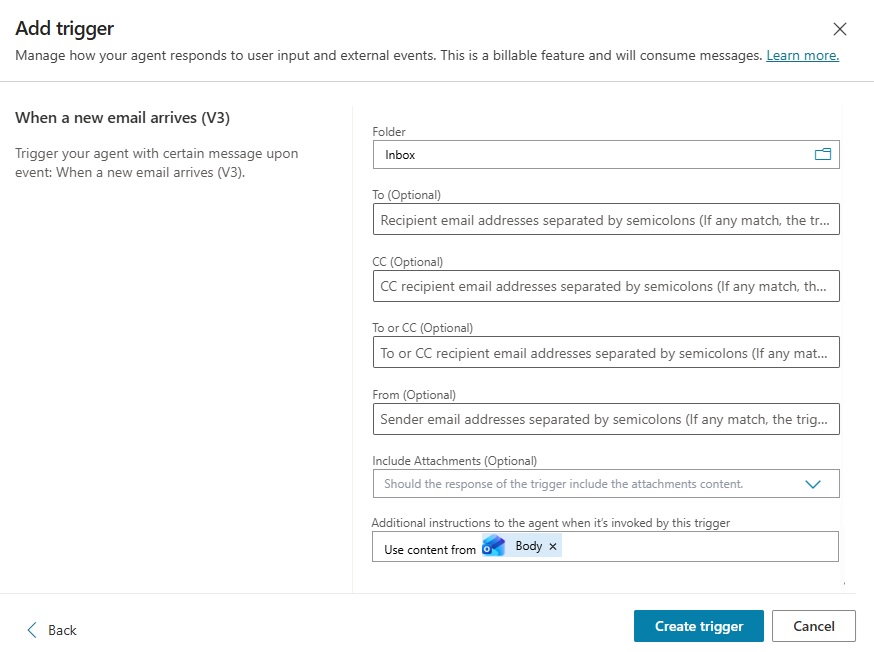 Add trigger

Manage how your agent responds to user input and external events. This is a billable feature and will consume messages. Learn more.

When a new email arrives (V3)

Trigger your agent with certain message upon event: When a new email arrives (V3).

Folder

Inbox

To (Optional)

Recipient email addresses separated by semicolons (If any match, the tr...

CC (Optional)

CC recipient email addresses separated by semicolons (If any match, th...

To or CC (Optional)

To or CC recipient email addresses separated by semicolons (If any mat...

From (Optional)

Sender email addresses separated by semicolons (If any match, the trig...

Include Attachments (Optional)

Should the response of the trigger include the attachments content.

Additional instructions to the agent when it's invoked by this trigger

Use content from Body ×

Back

Create trigger

Cancel